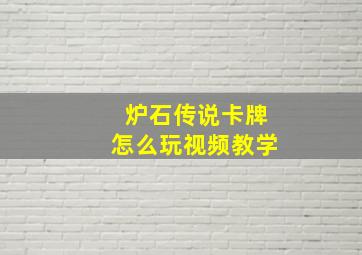 炉石传说卡牌
怎么玩视频教学